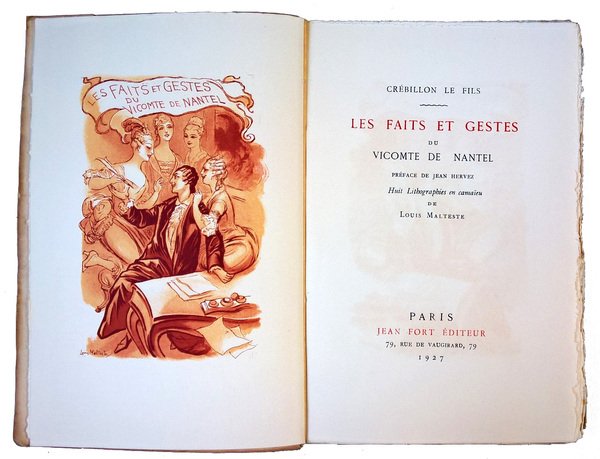 LES FAITS ET GESTES
DU
VICOMTE DE NANTEL

CRÉBILLON LE FILS

LES FAITS ET GESTES
DU
VICOMTE DE NANTEL

PRÉFACE DE JEAN HERVEZ

Huit Lithographies en camaïeu
DE
LOUIS MALTESTE

PARIS
JEAN FORT ÉDITEUR
79, RUE DE VAUGIRARD, 79
1927